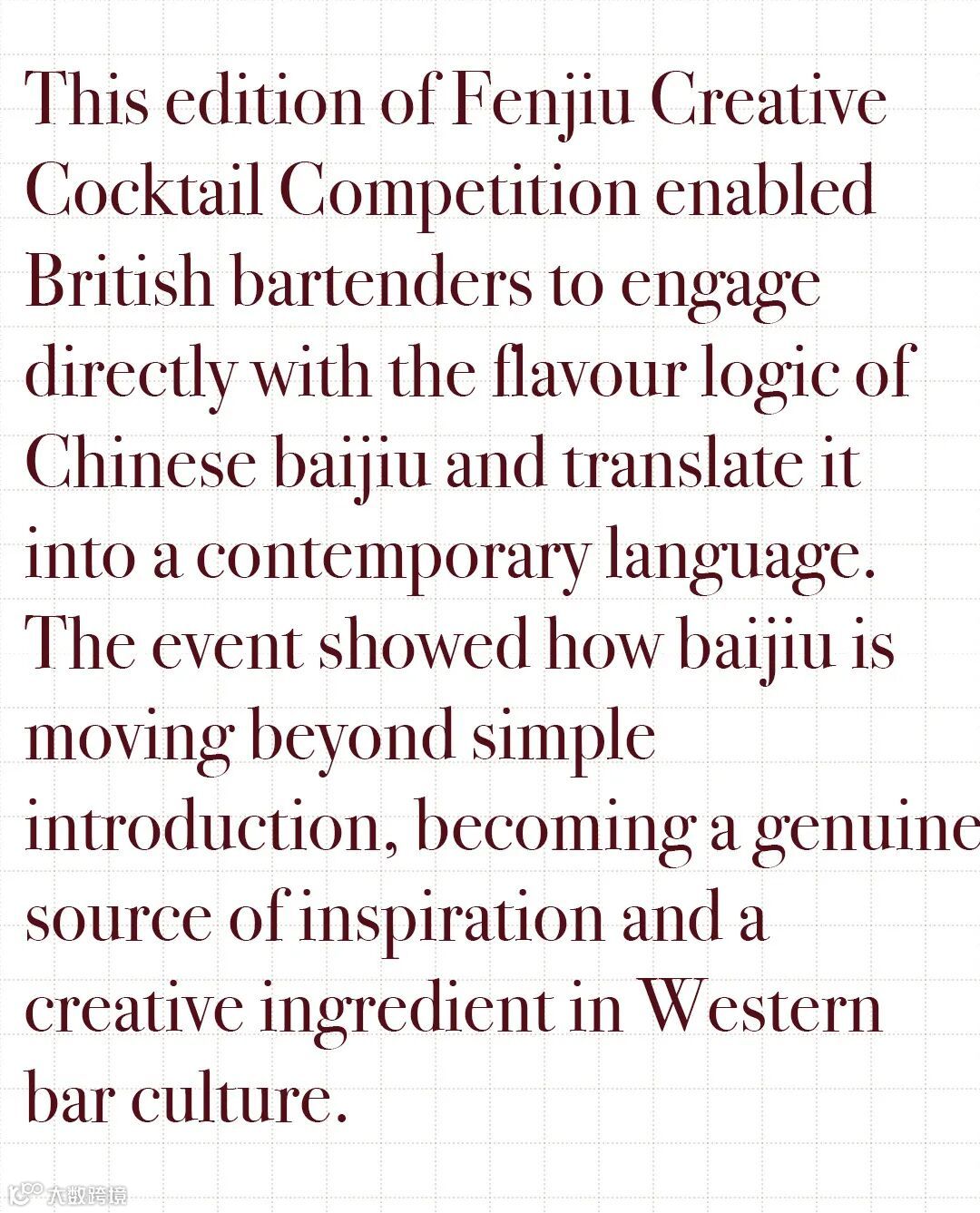 This edition of Fenjiu Creative Cocktail Competition enabled British bartenders to engage directly with the flavour logic of Chinese baijiu and translate it into a contemporary language. The event showed how baijiu is moving beyond simple introduction, becoming a genuine source of inspiration and a creative ingredient in Western bar culture.

大数跨境